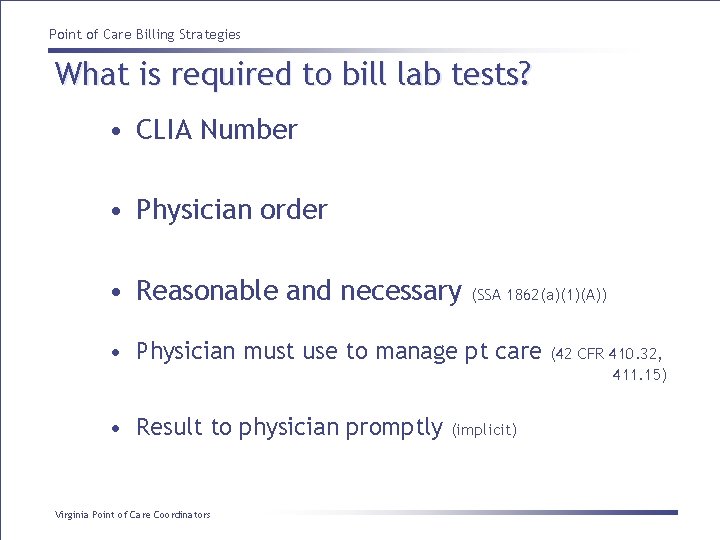 Point of Care Billing Strategies

What is required to bill lab tests?

• CLIA Number

• Physician order

• Reasonable and necessary (SSA 1862(a)(1)(A))

• Physician must use to manage pt care (42 CFR 410.32, 411.15)

• Result to physician promptly (implicit)

Virginia Point of Care Coordinators